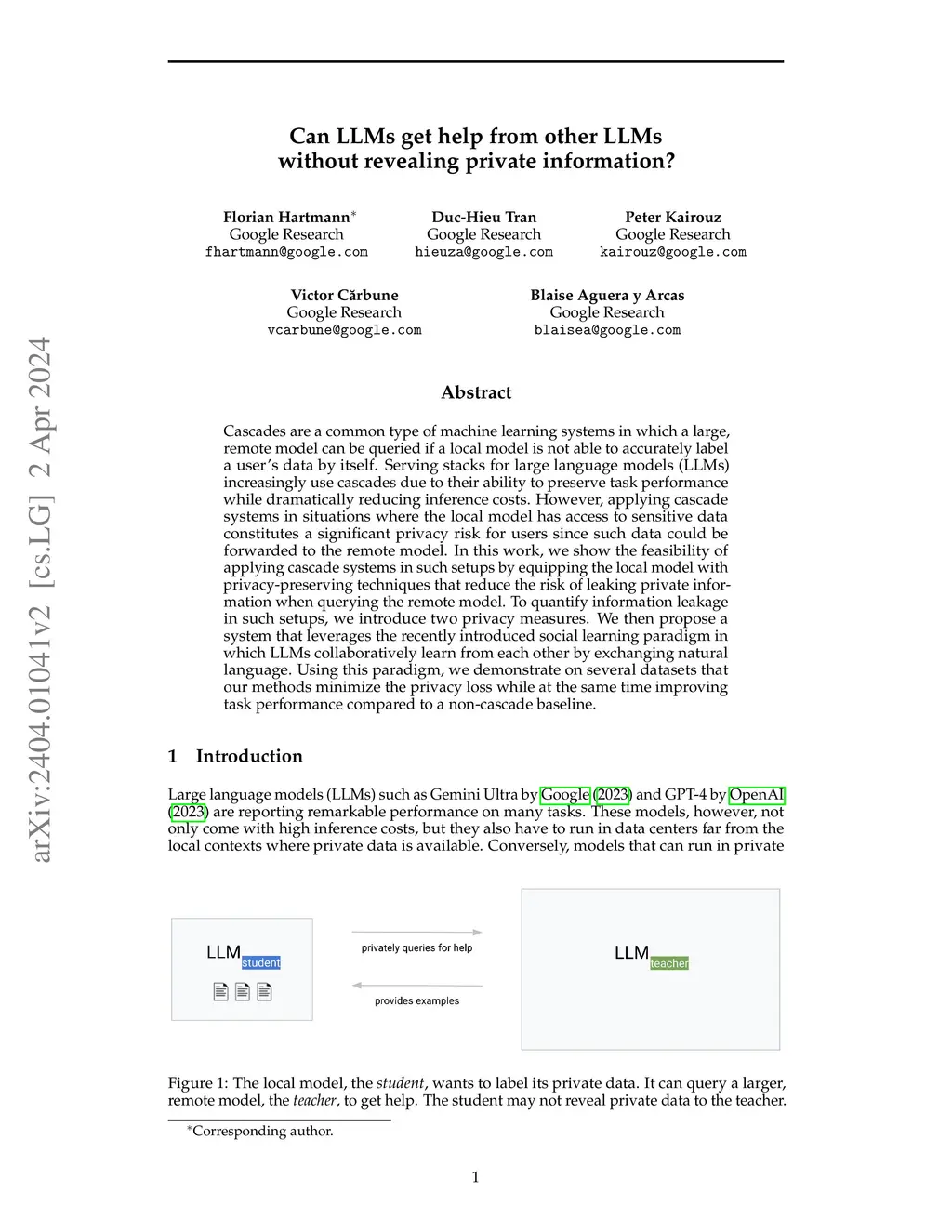 arXiv:2404.01041v2 [cs.LG] 2 Apr 2024

Can LLMs get help from other LLMs without revealing private information?

Florian Hartmann*
Google Research
fhartmann@google.com

Duc-Hieu Tran
Google Research
hieuza@google.com

Peter Kairouz
Google Research
kairouz@google.com

Victor Cărbune
Google Research
vcarbune@google.com

Blaise Aguera y Arcas
Google Research
blaisea@google.com

Abstract

Cascades are a common type of machine learning systems in which a large, remote model can be queried if a local model is not able to accurately label a user's data by itself. Serving stacks for large language models (LLMs) increasingly use cascades due to their ability to preserve task performance while dramatically reducing inference costs. However, applying cascade systems in situations where the local model has access to sensitive data constitutes a significant privacy risk for users since such data could be forwarded to the remote model. In this work, we show the feasibility of applying cascade systems in such setups by equipping the local model with privacy-preserving techniques that reduce the risk of leaking private information when querying the remote model. To quantify information leakage in such setups, we introduce two privacy measures. We then propose a system that leverages the recently introduced social learning paradigm in which LLMs collaboratively learn from each other by exchanging natural language. Using this paradigm, we demonstrate on several datasets that our methods minimize the privacy loss while at the same time improving task performance compared to a non-cascade baseline.

1 Introduction

Large language models (LLMs) such as Gemini Ultra by Google (2023) and GPT-4 by OpenAI (2023) are reporting remarkable performance on many tasks. These models, however, not only come with high inference costs, but they also have to run in data centers far from the local contexts where private data is available. Conversely, models that can run in private

LLM student

privately queries for help

provides examples

LLM teacher

Figure 1: The local model, the student, wants to label its private data. It can query a larger, remote model, the teacher, to get help. The student may not reveal private data to the teacher.

*Corresponding author.

1